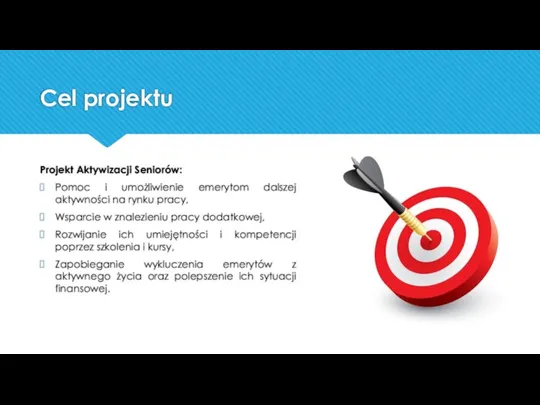 Cel projektu

Projekt Aktywizacji Seniorów:

Pomoc i umożliwienie emerytom dalszej aktywności na rynku pracy,

Wsparcie w znalezieniu pracy dodatkowej,

Rozwijanie ich umiejętności i kompetencji poprzez szkolenia i kursy,

Zapobieganie wykluczenia emerytów z aktywnego życia oraz polepszenie ich sytuacji finansowej.